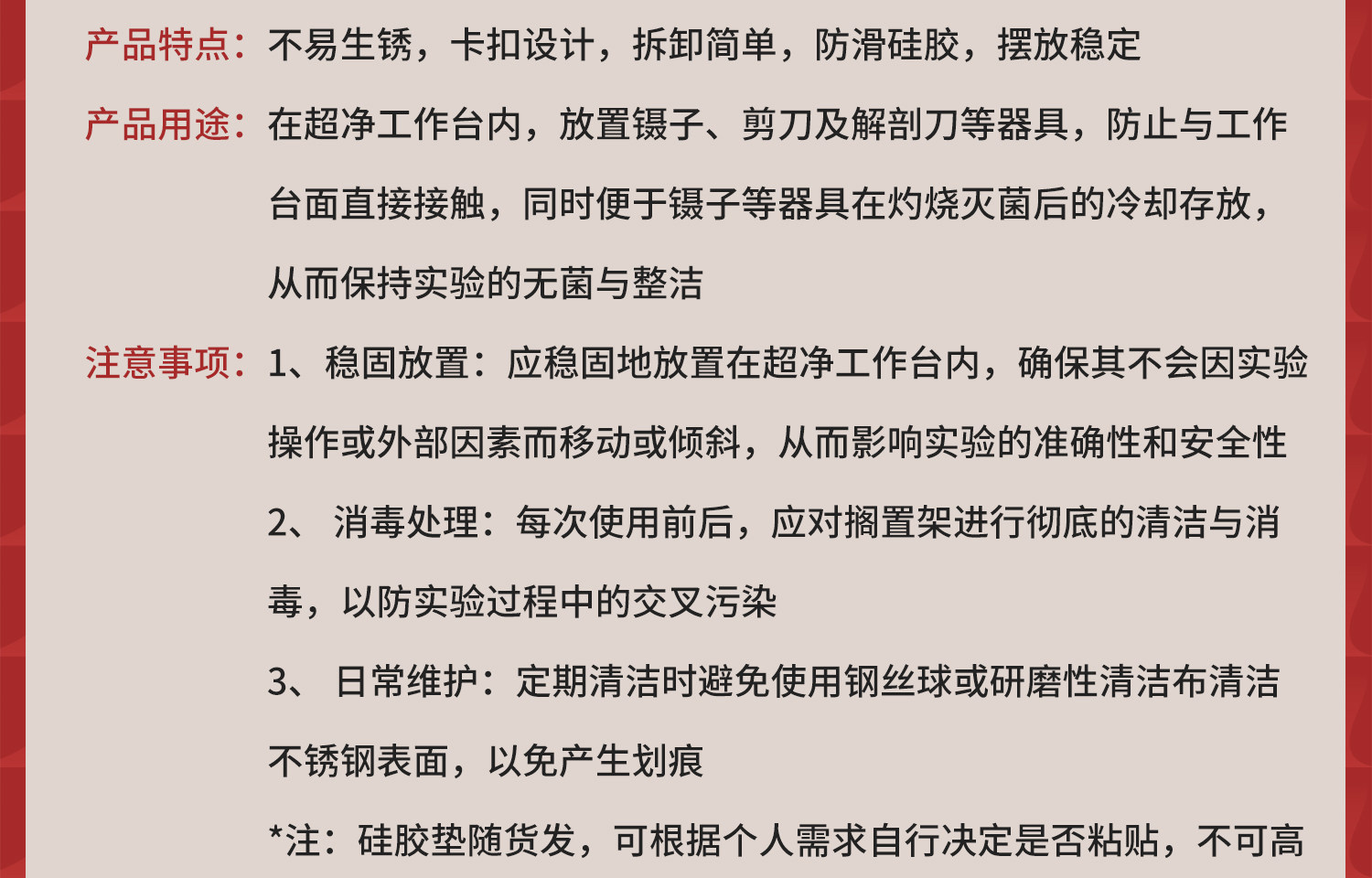 产品特点：不易生锈，卡扣设计，拆卸简单，防滑硅胶，摆放稳定

产品用途：在超净工作台内，放置镊子、剪刀及解剖刀等器具，防止与工作台面直接接触，同时便于镊子等器具在灼烧灭菌后的冷却存放，从而保持实验的无菌与整洁

注意事项：1、稳固放置：应稳固地放置在超净工作台内，确保其不会因实验操作或外部因素而移动或倾斜，从而影响实验的准确性和安全性

2、 消毒处理：每次使用前后，应对搁置架进行彻底的清洁与消毒，以防实验过程中的交叉污染

3、 日常维护：定期清洁时避免使用钢丝球或研磨性清洁布清洁不锈钢表面，以免产生划痕

*注：硅胶垫随货发，可根据个人需求自行决定是否粘贴，不可高